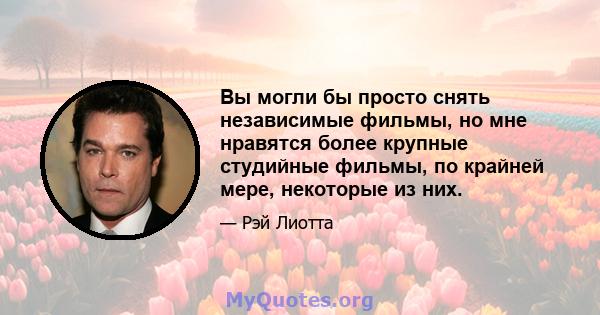 Вы могли бы просто снять независимые фильмы, но мне нравятся более крупные студийные фильмы, по крайней мере, некоторые из них.

— Рэй Лиотта

MyQuotes.org